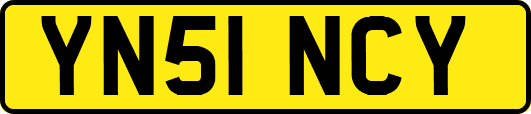 YN51 NCY